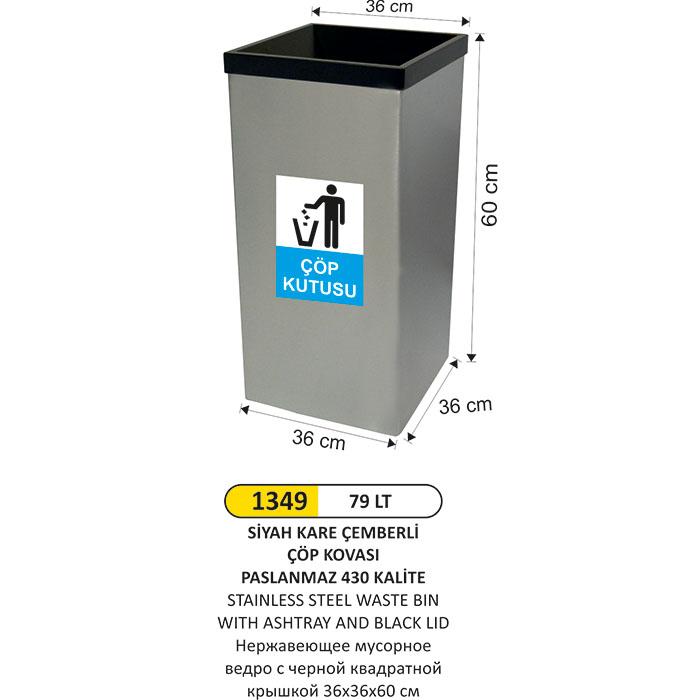 36 cm

60 cm

ÇÖP KUTUSU

36 cm

36 cm

1349 79 LT

SİYAH KARE ÇEMBERLİ
ÇÖP KOVASI
PASLANMAZ 430 KALİTE
STAINLESS STEEL WASTE BIN
WITH ASHTRAY AND BLACK LID
Нержавеющее мусорное ведро с черной квадратной крышкой 36x36x60 см